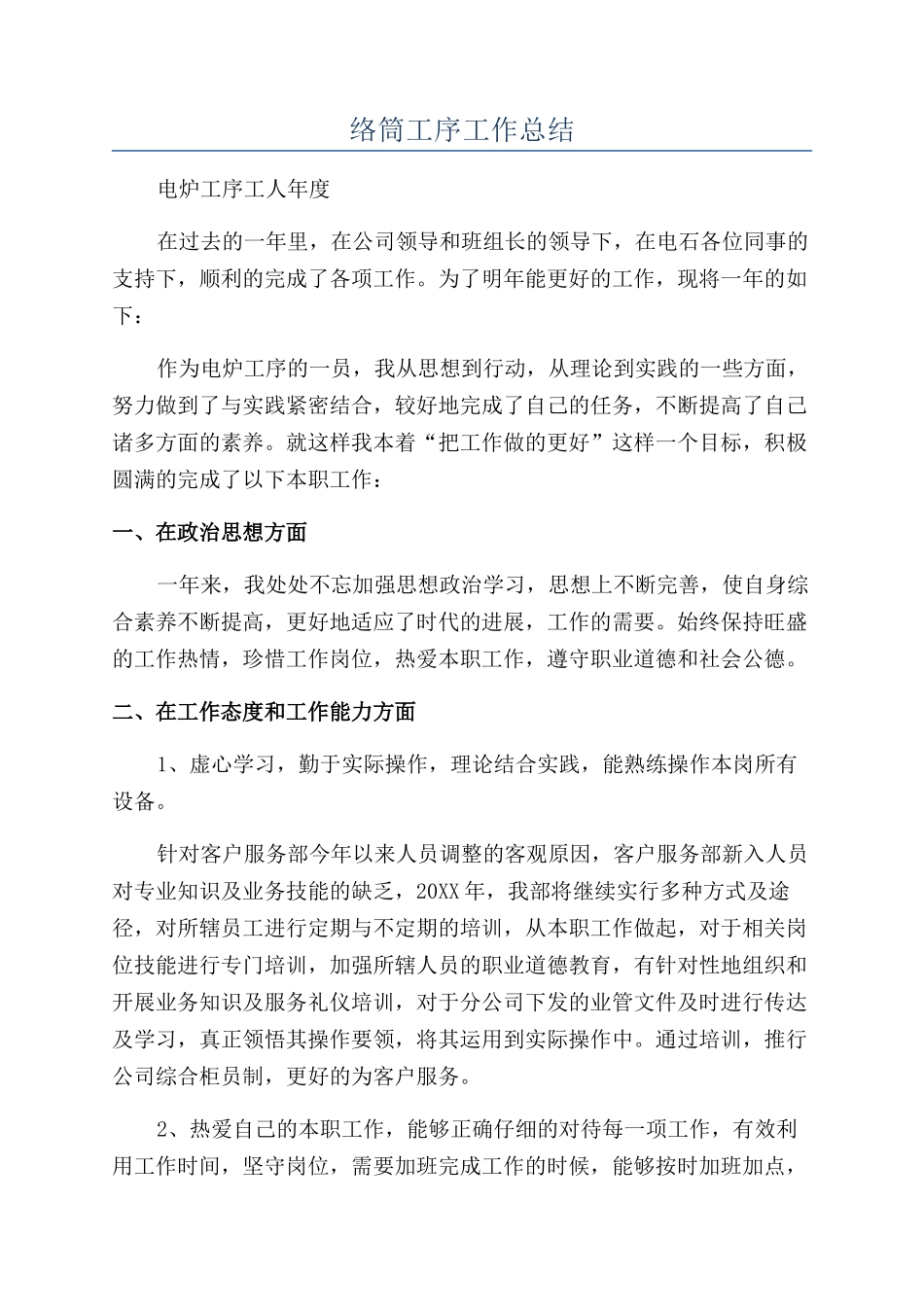 络筒工序工作总结

电炉工序工人年度

在过去的一年里，在公司领导和班组长的领导下，在电石各位同事的支持下，顺利的完成了各项工作。为了明年能更好的工作，现将一年的如下：

作为电炉工序的一员，我从思想到行动，从理论到实践的一些方面，努力做到了与实践紧密结合，较好地完成了自己的任务，不断提高了自己诸多方面的素养。就这样我本着“把工作做的更好”这样一个目标，积极圆满的完成了以下本职工作：

一、在政治思想方面

一年来，我处处不忘加强思想政治学习，思想上不断完善，使自身综合素养不断提高，更好地适应了时代的进展，工作的需要。始终保持旺盛的工作热情，珍惜工作岗位，热爱本职工作，遵守职业道德和社会公德。

二、在工作态度和工作能力方面

1、虚心学习，勤于实际操作，理论结合实践，能熟练操作本岗所有设备。

针对客户服务部今年以来人员调整的客观原因，客户服务部新入人员对专业知识及业务技能的缺乏，20XX年，我部将继续实行多种方式及途径，对所辖员工进行定期与不定期的培训，从本职工作做起，对于相关岗位技能进行专门培训，加强所辖人员的职业道德教育，有针对性地组织和开展业务知识及服务礼仪培训，对于分公司下发的业管文件及时进行传达及学习，真正领悟其操作要领，将其运用到实际操作中。通过培训，推行公司综合柜员制，更好的为客户服务。

2、热爱自己的本职工作，能够正确仔细的对待每一项工作，有效利用工作时间，坚守岗位，需要加班完成工作的时候，能够按时加班加点，